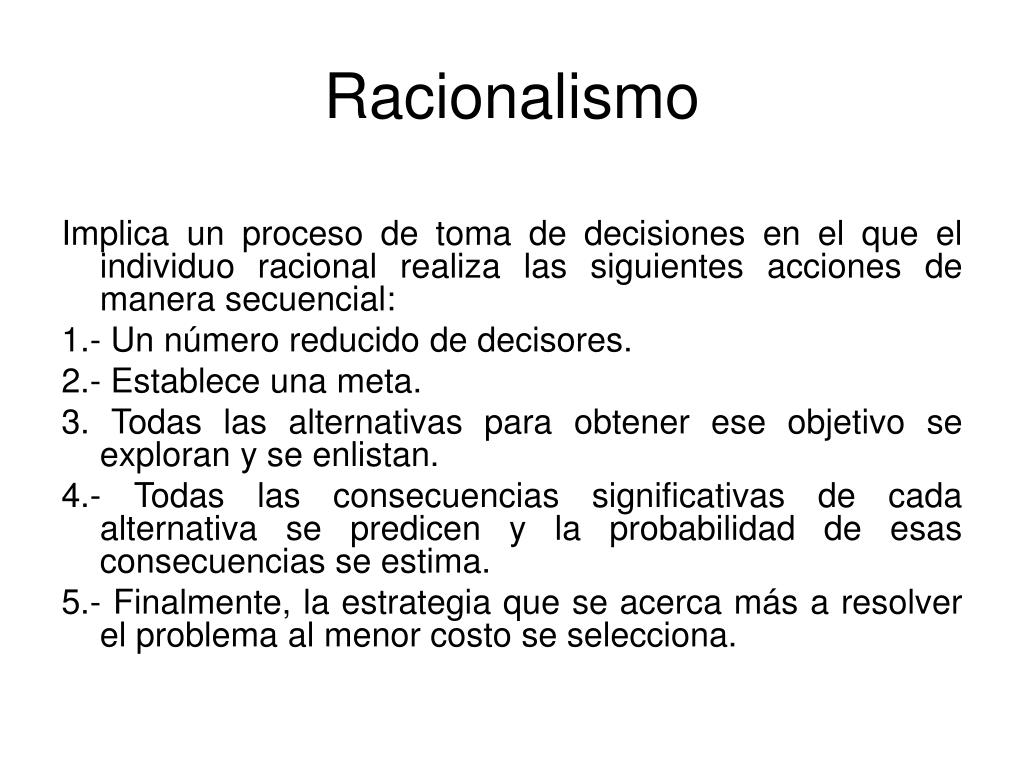 Racionalismo

Implica un proceso de toma de decisiones en el que el individuo racional realiza las siguientes acciones de manera secuencial:

1.- Un número reducido de decisores.

2.- Establece una meta.

3. Todas las alternativas para obtener ese objetivo se exploran y se enlistan.

4.- Todas las consecuencias significativas de cada alternativa se predicen y la probabilidad de esas consecuencias se estima.

5.- Finalmente, la estrategia que se acerca más a resolver el problema al menor costo se selecciona.